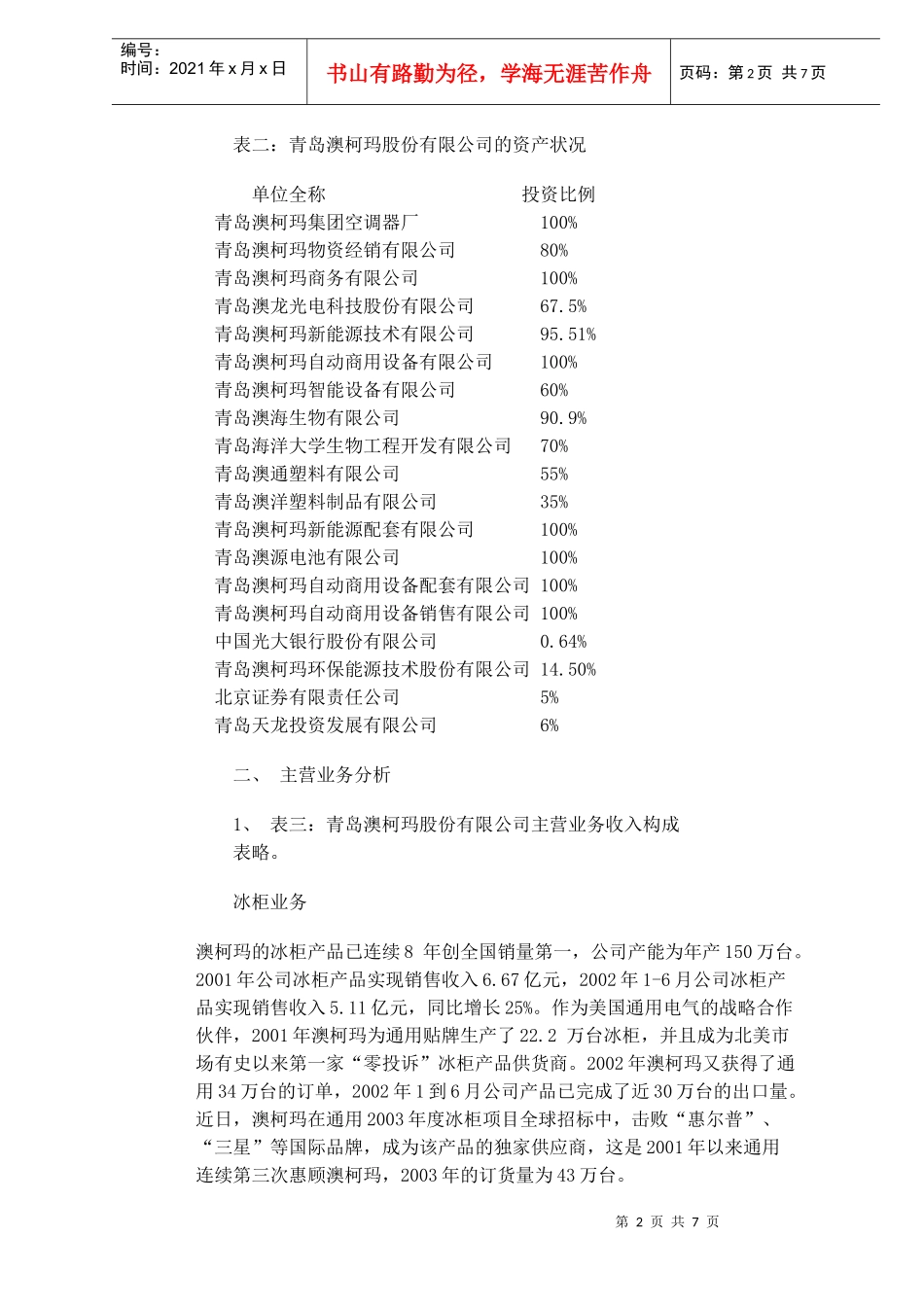 编号：
时间：2021 年 x 月 x 日

书山有路勤为径，学海无涯苦作舟

页码：第 2 页 共 7 页

表二：青岛澳柯玛股份有限公司的资产状况

| 单位全称 | 投资比例 |
|---|---|
| 青岛澳柯玛集团空调器厂 | 100% |
| 青岛澳柯玛物资经销有限公司 | 80% |
| 青岛澳柯玛商务有限公司 | 100% |
| 青岛澳龙光电科技股份有限公司 | 67.5% |
| 青岛澳柯玛新能源技术有限公司 | 95.51% |
| 青岛澳柯玛自动商用设备有限公司 | 100% |
| 青岛澳柯玛智能设备有限公司 | 60% |
| 青岛澳海生物有限公司 | 90.9% |
| 青岛海洋大学生物工程开发有限公司 | 70% |
| 青岛澳通塑料有限公司 | 55% |
| 青岛澳洋塑料制品有限公司 | 35% |
| 青岛澳柯玛新能源配套有限公司 | 100% |
| 青岛澳源电池有限公司 | 100% |
| 青岛澳柯玛自动商用设备配套有限公司 | 100% |
| 青岛澳柯玛自动商用设备销售有限公司 | 100% |
| 中国光大银行股份有限公司 | 0.64% |
| 青岛澳柯玛环保能源技术股份有限公司 | 14.50% |
| 北京证券有限责任公司 | 5% |
| 青岛天龙投资发展有限公司 | 6% |

二、 主营业务分析

1、 表三：青岛澳柯玛股份有限公司主营业务收入构成
表略。

冰柜业务

澳柯玛的冰柜产品已连续 8 年创全国销量第一，公司产能为年产 150 万台。2001 年公司冰柜产品实现销售收入 6.67 亿元，2002 年 1-6 月公司冰柜产品实现销售收入 5.11 亿元，同比增长 25%。作为美国通用电气的战略合作伙伴，2001 年澳柯玛为通用贴牌生产了 22.2 万台冰柜，并且成为北美市场有史以来第一家“零投诉”冰柜产品供货商。2002 年澳柯玛又获得了通用 34 万台的订单，2002 年 1 到 6 月公司产品已完成了近 30 万台的出口量。近日，澳柯玛在通用 2003 年度冰柜项目全球招标中，击败“惠尔普”、“三星”等国际品牌，成为该产品的独家供应商，这是 2001 年以来通用连续第三次惠顾澳柯玛，2003 年的订货量为 43 万台。

第 2 页 共 7 页